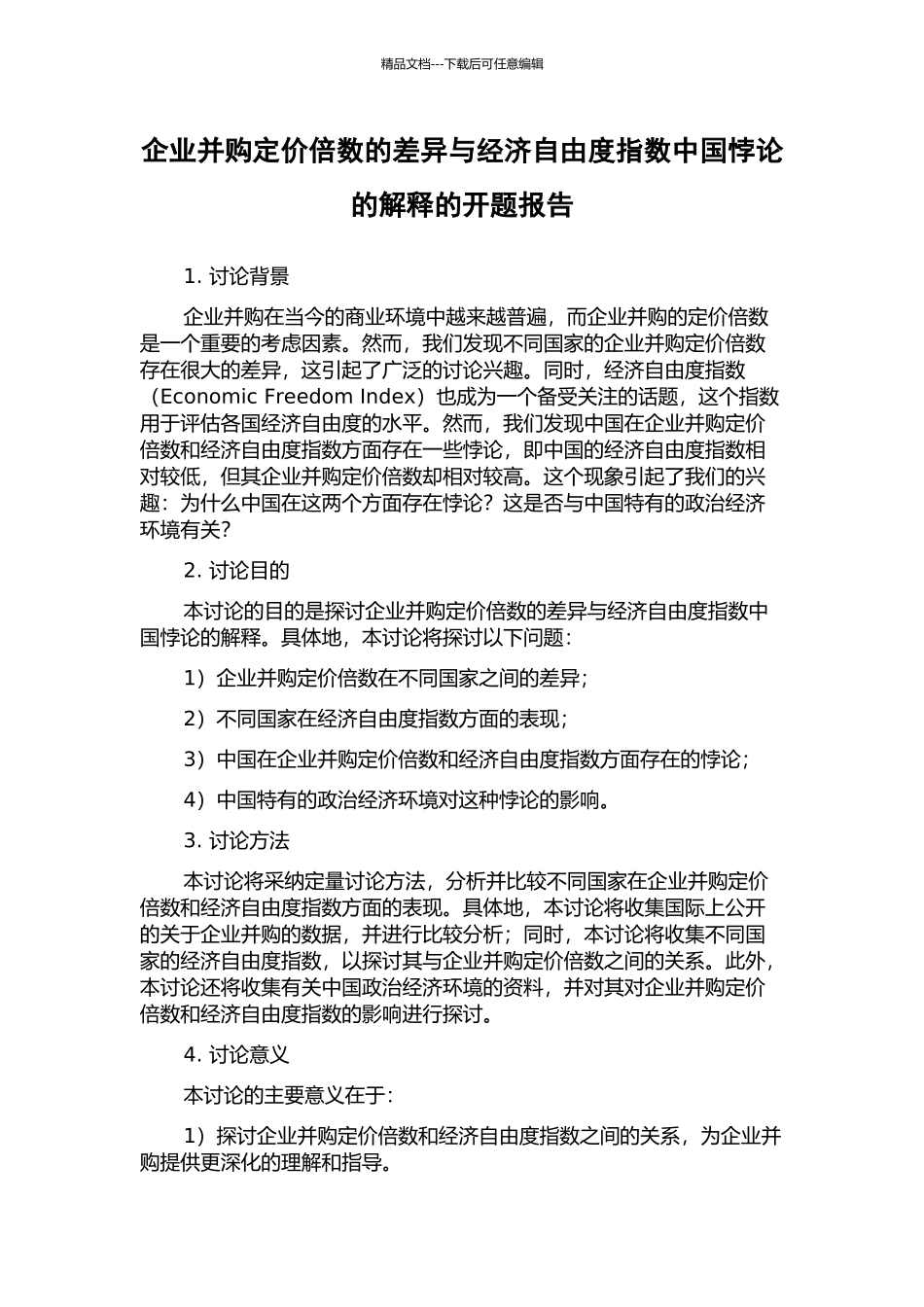 精品文档---下载后可任意编辑

企业并购定价倍数的差异与经济自由度指数中国悖论的解释的开题报告

1. 讨论背景

企业并购在当今的商业环境中越来越普遍，而企业并购的定价倍数是一个重要的考虑因素。然而，我们发现不同国家的企业并购定价倍数存在很大的差异，这引起了广泛的讨论兴趣。同时，经济自由度指数（Economic Freedom Index）也成为一个备受关注的话题，这个指数用于评估各国经济自由度的水平。然而，我们发现中国在企业并购定价倍数和经济自由度指数方面存在一些悖论，即中国的经济自由度指数相对较低，但其企业并购定价倍数却相对较高。这个现象引起了我们的兴趣：为什么中国在这两个方面存在悖论？这是否与中国特有的政治经济环境有关？

2. 讨论目的

本讨论的目的是探讨企业并购定价倍数的差异与经济自由度指数中国悖论的解释。具体地，本讨论将探讨以下问题：

1）企业并购定价倍数在不同国家之间的差异；

2）不同国家在经济自由度指数方面的表现；

3）中国在企业并购定价倍数和经济自由度指数方面存在的悖论；

4）中国特有的政治经济环境对这种悖论的影响。

3. 讨论方法

本讨论将采纳定量讨论方法，分析并比较不同国家在企业并购定价倍数和经济自由度指数方面的表现。具体地，本讨论将收集国际上公开的关于企业并购的数据，并进行比较分析；同时，本讨论将收集不同国家的经济自由度指数，以探讨其与企业并购定价倍数之间的关系。此外，本讨论还将收集有关中国政治经济环境的资料，并对其对企业并购定价倍数和经济自由度指数的影响进行探讨。

4. 讨论意义

本讨论的主要意义在于：

1）探讨企业并购定价倍数和经济自由度指数之间的关系，为企业并购提供更深化的理解和指导。